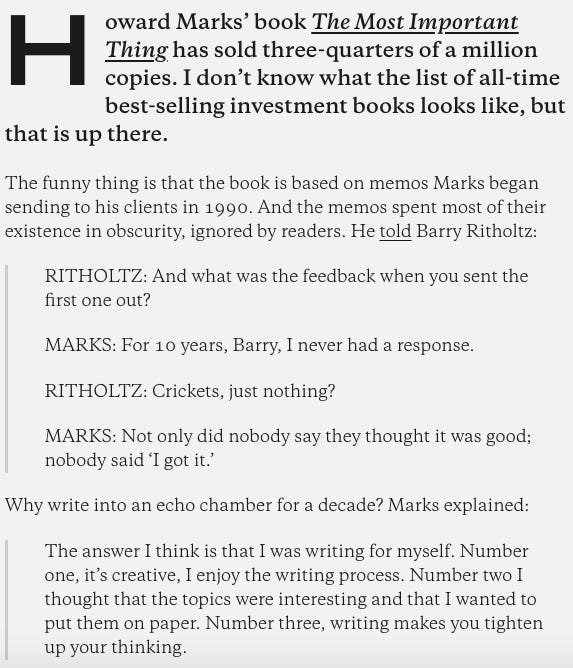 Howard Marks' book The Most Important Thing has sold three-quarters of a million copies. I don't know what the list of all-time best-selling investment books looks like, but that is up there.

The funny thing is that the book is based on memos Marks began sending to his clients in 1990. And the memos spent most of their existence in obscurity, ignored by readers. He told Barry Ritholtz:

RITHOLTZ: And what was the feedback when you sent the first one out?

MARKS: For 10 years, Barry, I never had a response.

RITHOLTZ: Crickets, just nothing?

MARKS: Not only did nobody say they thought it was good; nobody said 'I got it.'

Why write into an echo chamber for a decade? Marks explained:

The answer I think is that I was writing for myself. Number one, it's creative, I enjoy the writing process. Number two I thought that the topics were interesting and that I wanted to put them on paper. Number three, writing makes you tighten up your thinking.